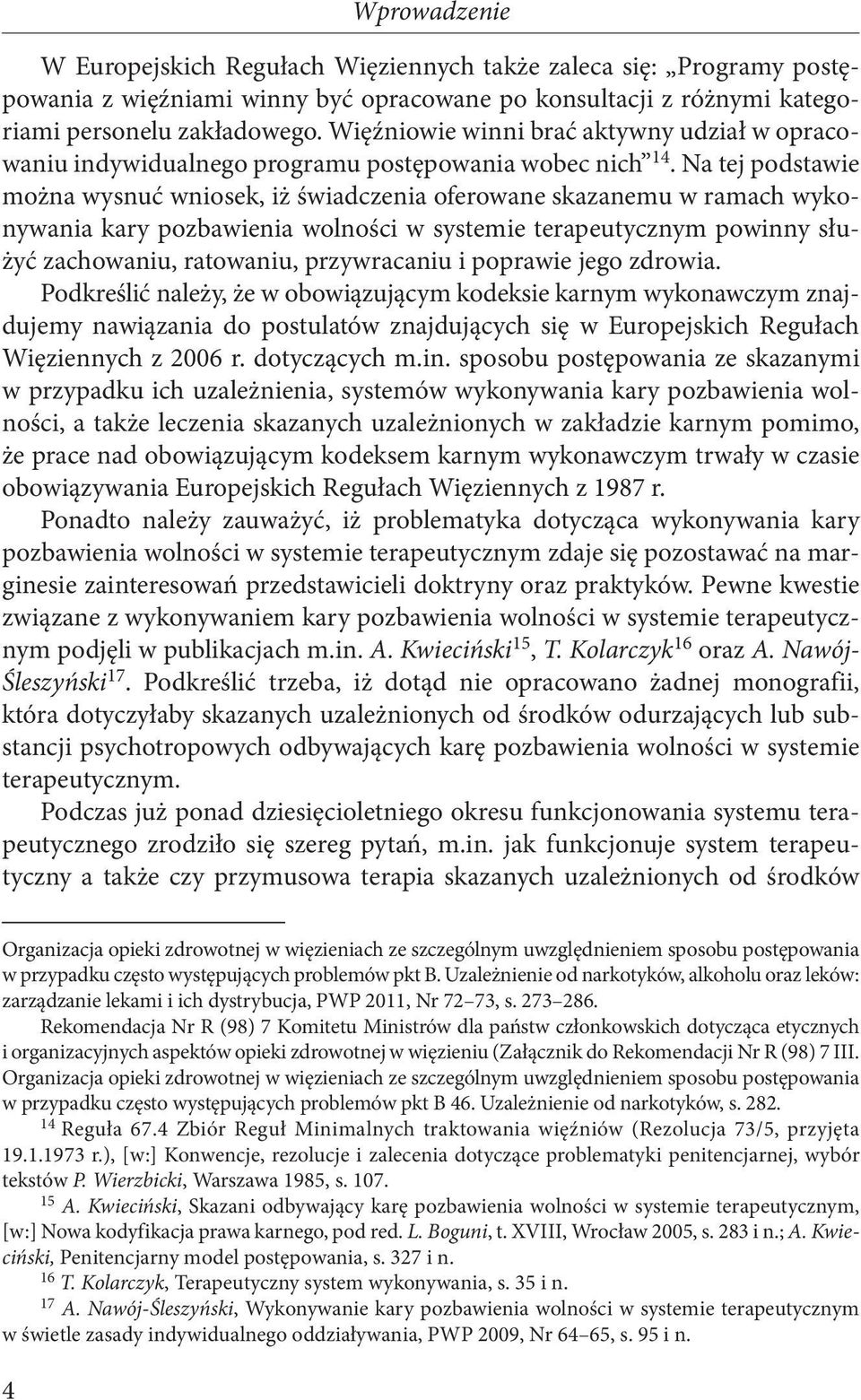 Wprowadzenie

W Europejskich Regułach Więziennych także zaleca się: „Programy postępowania z więźniami winny być opracowane po konsultacji z różnymi kategoriami personelu zakładowego. Więźniowie winni brać aktywny udział w opracowaniu indywidualnego programu postępowania wobec nich”$^{14}$. Na tej podstawie można wysnuć wniosek, iż świadczenia oferowane skazanemu w ramach wykonywania kary pozbawienia wolności w systemie terapeutycznym powinny służyć zachowaniu, ratowaniu, przywracaniu i poprawie jego zdrowia. Podkreślić należy, że w obowiązującym kodeksie karnym wykonawczym znajdujemy nawiązania do postulatów znajdujących się w Europejskich Regułach Więziennych z 2006 r. dotyczących m.in. sposobu postępowania ze skazanymi w przypadku ich uzależnienia, systemów wykonywania kary pozbawienia wolności, a także leczenia skazanych uzależnionych w zakładzie karnym pomimo, że prace nad obowiązującym kodeksem karnym wykonawczym trwały w czasie obowiązywania Europejskich Regułach Więziennych z 1987 r.

Ponadto należy zauważyć, iż problematyka dotycząca wykonywania kary pozbawienia wolności w systemie terapeutycznym zdaje się pozostawać na marginesie zainteresowań przedstawicieli doktryny oraz praktyków. Pewne kwestie związane z wykonywaniem kary pozbawienia wolności w systemie terapeutycznym podjęli w publikacjach m.in. A. Kwieciński$^{15}$, T. Kolarczyk$^{16}$ oraz A. Nawój-Śleszyński$^{17}$. Podkreślić trzeba, iż dotąd nie opracowano żadnej monografii, która dotyczyłaby skazanych uzależnionych od środków odurzających lub substancji psychotropowych odbywających karę pozbawienia wolności w systemie terapeutycznym.

Podczas już ponad dziesięcioletniego okresu funkcjonowania systemu terapeutycznego zrodziło się szereg pytań, m.in. jak funkcjonuje system terapeutyczny a także czy przymusowa terapia skazanych uzależnionych od środków

Organizacja opieki zdrowotnej w więzieniach ze szczególnym uwzględnieniem sposobu postępowania w przypadku często występujących problemów pkt B. Uzależnienie od narkotyków, alkoholu oraz leków: zarządzanie lekami i ich dystrybucja, PWP 2011, Nr 72–73, s. 273–286.

Rekomendacja Nr R (98) 7 Komitetu Ministrów dla państw członkowskich dotycząca etycznych i organizacyjnych aspektów opieki zdrowotnej w więzieniu (Załącznik do Rekomendacji Nr R (98) 7 III. Organizacja opieki zdrowotnej w więzieniach ze szczególnym uwzględnieniem sposobu postępowania w przypadku często występujących problemów pkt B 46. Uzależnienie od narkotyków, s. 282.

$^{14}$ Reguła 67.4 Zbiór Reguł Minimalnych traktowania więźniów (Rezolucja 73/5, przyjęta 19.1.1973 r.), [w:] Konwencje, rezolucje i zalecenia dotyczące problematyki penitencjarnej, wybór tekstów P. Wierzbicki, Warszawa 1985, s. 107.

$^{15}$ A. Kwieciński, Skazani odbywający karę pozbawienia wolności w systemie terapeutycznym, [w:] Nowa kodyfikacja prawa karnego, pod red. L. Boguni, t. XVIII, Wrocław 2005, s. 283 i n.; A. Kwieciński, Penitencjarny model postępowania, s. 327 i n.

$^{16}$ T. Kolarczyk, Terapeutyczny system wykonywania, s. 35 i n.

$^{17}$ A. Nawój-Śleszyński, Wykonywanie kary pozbawienia wolności w systemie terapeutycznym w świetle zasady indywidualnego oddziaływania, PWP 2009, Nr 64–65, s. 95 i n.

4